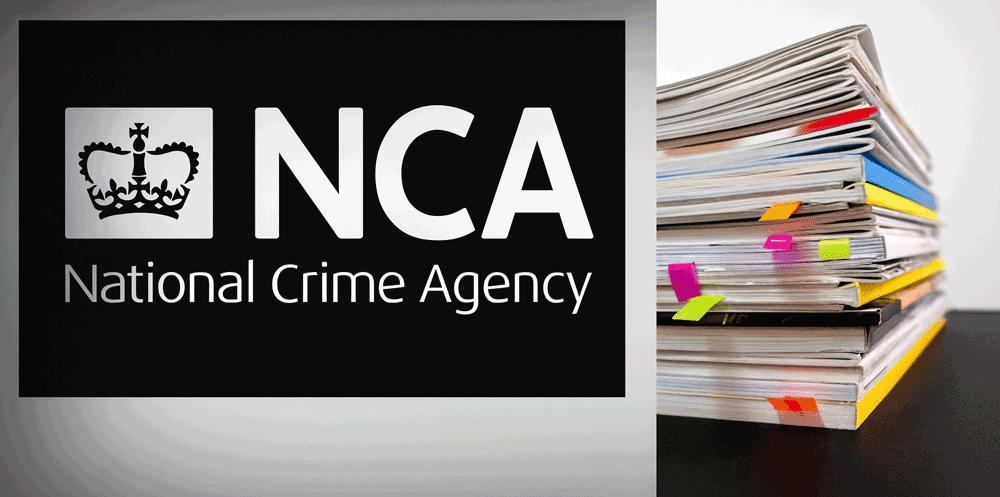 NCA
National Crime Agency